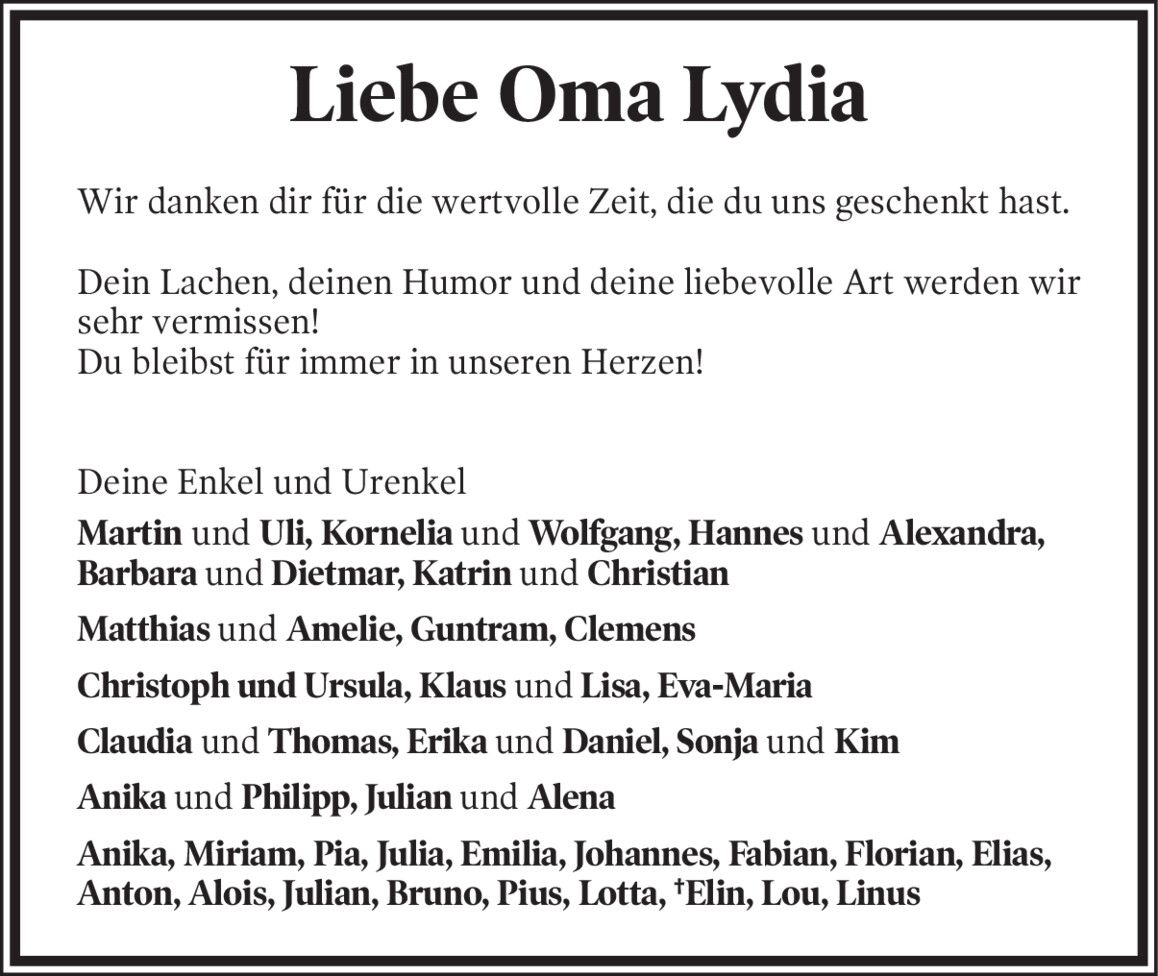 Liebe Oma Lydia

Wir danken dir für die wertvolle Zeit, die du uns geschenkt hast.

Dein Lachen, deinen Humor und deine liebevolle Art werden wir sehr vermissen!
Du bleibst für immer in unseren Herzen!

Deine Enkel und Urenkel

Martin und Uli, Kornelia und Wolfgang, Hannes und Alexandra, Barbara und Dietmar, Katrin und Christian

Matthias und Amelie, Guntram, Clemens

Christoph und Ursula, Klaus und Lisa, Eva-Maria

Claudia und Thomas, Erika und Daniel, Sonja und Kim

Anika und Philipp, Julian und Alena

Anika, Miriam, Pia, Julia, Emilia, Johannes, Fabian, Florian, Elias, Anton, Alois, Julian, Bruno, Pius, Lotta, †Elin, Lou, Linus